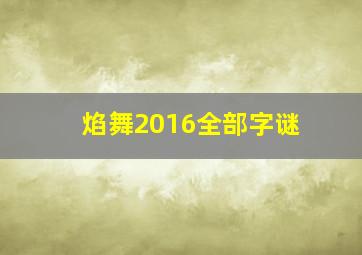 焰舞2016全部字谜